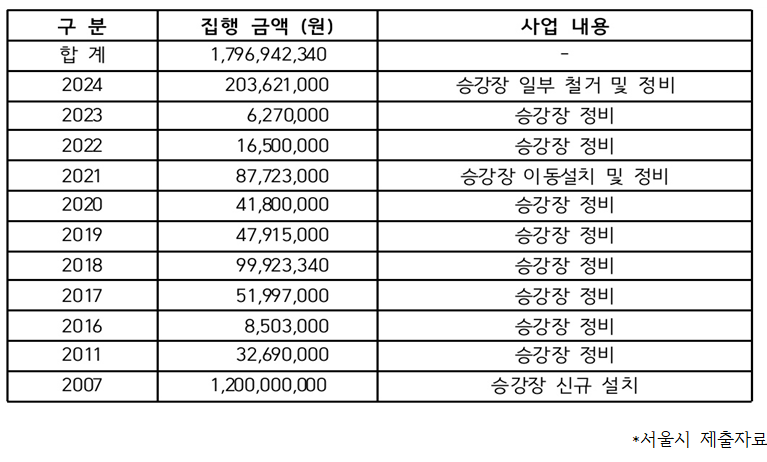 | 구 분 | 집행 금액 (원) | 사업 내용 |
|---|---|---|
| 합 계 | 1,796,942,340 | - |
| 2024 | 203,621,000 | 승강장 일부 철거 및 정비 |
| 2023 | 6,270,000 | 승강장 정비 |
| 2022 | 16,500,000 | 승강장 정비 |
| 2021 | 87,723,000 | 승강장 이동설치 및 정비 |
| 2020 | 41,800,000 | 승강장 정비 |
| 2019 | 47,915,000 | 승강장 정비 |
| 2018 | 99,923,340 | 승강장 정비 |
| 2017 | 51,997,000 | 승강장 정비 |
| 2016 | 8,503,000 | 승강장 정비 |
| 2011 | 32,690,000 | 승강장 정비 |
| 2007 | 1,200,000,000 | 승강장 신규 설치 |

*서울시 제출자료